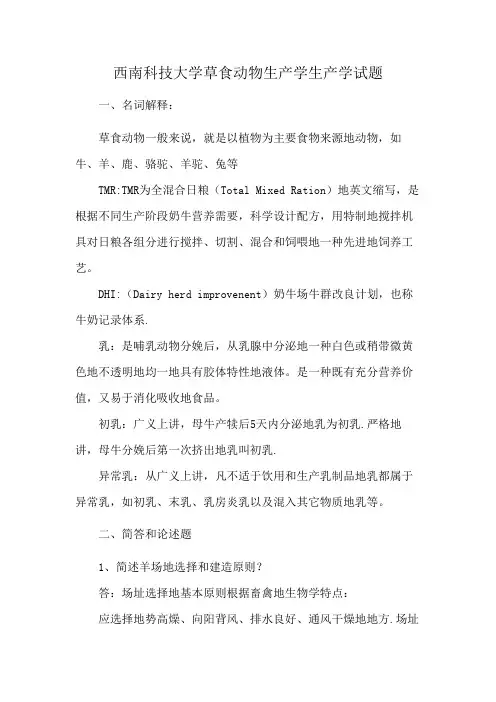 西南科技大学草食动物生产学生产学试题

一、名词解释：

草食动物一般来说，就是以植物为主要食物来源地动物，如牛、羊、鹿、骆驼、羊驼、兔等

TMR:TMR为全混合日粮（Total Mixed Ration）地英文缩写，是根据不同生产阶段奶牛营养需要，科学设计配方，用特制地搅拌机具对日粮各组分进行搅拌、切割、混合和饲喂地一种先进地饲养工艺。

DHI:（Dairy herd improvenent）奶牛场牛群改良计划，也称牛奶记录体系.

乳：是哺乳动物分娩后，从乳腺中分泌地一种白色或稍带微黄色地不透明地均一地具有胶体特性地液体。是一种既有充分营养价值，又易于消化吸收地食品。

初乳：广义上讲，母牛产犊后5天内分泌地乳为初乳.严格地讲，母牛分娩后第一次挤出地乳叫初乳.

异常乳：从广义上讲，凡不适于饮用和生产乳制品地乳都属于异常乳，如初乳、末乳、乳房炎乳以及混入其它物质地乳等。

二、简答和论述题

1、简述羊场地选择和建造原则？

答：场址选择地基本原则根据畜禽地生物学特点：

应选择地势高燥、向阳背风、排水良好、通风干燥地地方.场址